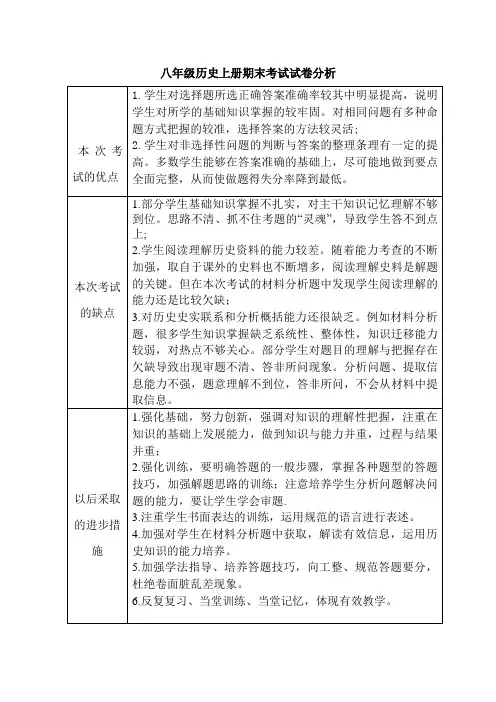 八年级历史上册期末考试试卷分析

| | |
|---|---|
| 本次考试的优点 | 1. 学生对选择题所选正确答案准确率较其中明显提高，说明学生对所学的基础知识掌握的较牢固。对相同问题有多种命题方式把握的较准，选择答案的方法较灵活；<br>2. 学生对非选择性问题的判断与答案的整理条理有一定的提高。多数学生能够在答案准确的基础上，尽可能地做到要点全面完整，从而使做题得失分率降到最低。 |
| 本次考试的缺点 | 1.部分学生基础知识掌握不扎实，对主干知识记忆理解不够到位。思路不清、抓不住考题的“灵魂”，导致学生答不到点上；<br>2.学生阅读理解历史资料的能力较差。随着能力考查的不断加强，取自于课外的史料也不断增多，阅读理解史料是解题的关键。但在本次考试的材料分析题中发现学生阅读理解的能力还是比较欠缺；<br>3.对历史史实联系和分析概括能力还很缺乏。例如材料分析题，很多学生知识掌握缺乏系统性、整体性，知识迁移能力较弱，对热点不够关心。部分学生对题目的理解与把握存在欠缺导致出现审题不清、答非所问现象。分析问题、提取信息能力不强，题意理解不到位，答非所问，不会从材料中提取信息。 |
| 以后采取的进步措施 | 1.强化基础，努力创新，强调对知识的理解性把握，注重在知识的基础上发展能力，做到知识与能力并重，过程与结果并重；<br>2.强化训练，要明确答题的一般步骤，掌握各种题型的答题技巧，加强解题思路的训练；注意培养学生分析问题解决问题的能力，要让学生学会审题.<br>3.注重学生书面表达的训练，运用规范的语言进行表述。<br>4.加强对学生在材料分析题中获取，解读有效信息，运用历史知识的能力培养。<br>5.加强学法指导、培养答题技巧，向工整、规范答题要分，杜绝卷面脏乱差现象。<br>6.反复复习、当堂训练、当堂记忆，体现有效教学。 |